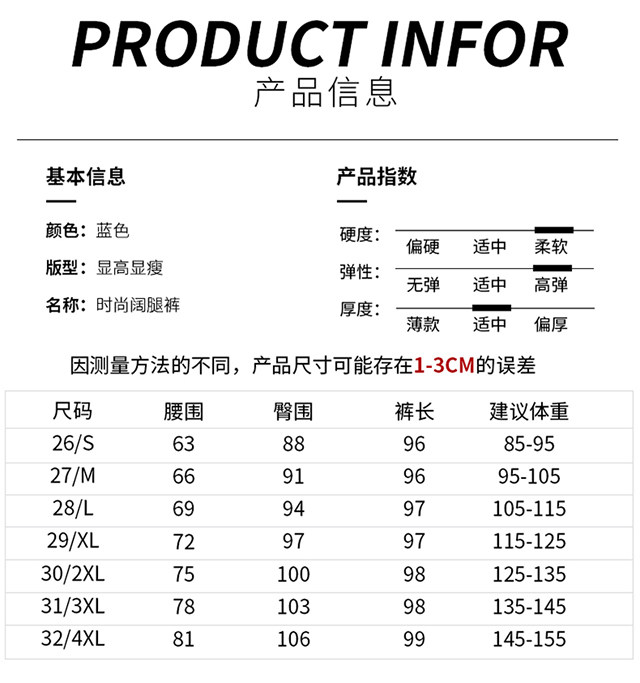 PRODUCT INFOR
产品信息

基本信息

颜色：蓝色

版型：显高显瘦

名称：时尚阔腿裤

产品指数

硬度：
偏硬 适中 柔软

弹性：
无弹 适中 高弹

厚度：
薄款 适中 偏厚

因测量方法的不同，产品尺寸可能存在1-3CM的误差

| 尺码 | 腰围 | 臀围 | 裤长 | 建议体重 |
|---|---|---|---|---|
| 26/S | 63 | 88 | 96 | 85-95 |
| 27/M | 66 | 91 | 96 | 95-105 |
| 28/L | 69 | 94 | 97 | 105-115 |
| 29/XL | 72 | 97 | 97 | 115-125 |
| 30/2XL | 75 | 100 | 98 | 125-135 |
| 31/3XL | 78 | 103 | 98 | 135-145 |
| 32/4XL | 81 | 106 | 99 | 145-155 |